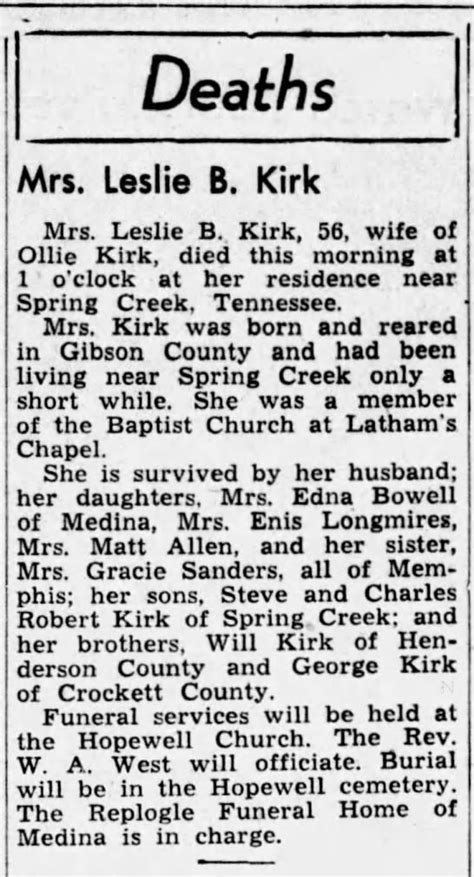 Deaths

Mrs. Leslie B. Kirk

Mrs. Leslie B. Kirk, 56, wife of Ollie Kirk, died this morning at 1 o'clock at her residence near Spring Creek, Tennessee.

Mrs. Kirk was born and reared in Gibson County and had been living near Spring Creek only a short while. She was a member of the Baptist Church at Latham's Chapel.

She is survived by her husband; her daughters, Mrs. Edna Bowell of Medina, Mrs. Enis Longmires, Mrs. Matt Allen, and her sister, Mrs. Gracie Sanders, all of Memphis; her sons, Steve and Charles Robert Kirk of Spring Creek; and her brothers, Will Kirk of Henderson County and George Kirk of Crockett County.

Funeral services will be held at the Hopewell Church. The Rev. W. A. West will officiate. Burial will be in the Hopewell cemetery. The Replogle Funeral Home of Medina is in charge.